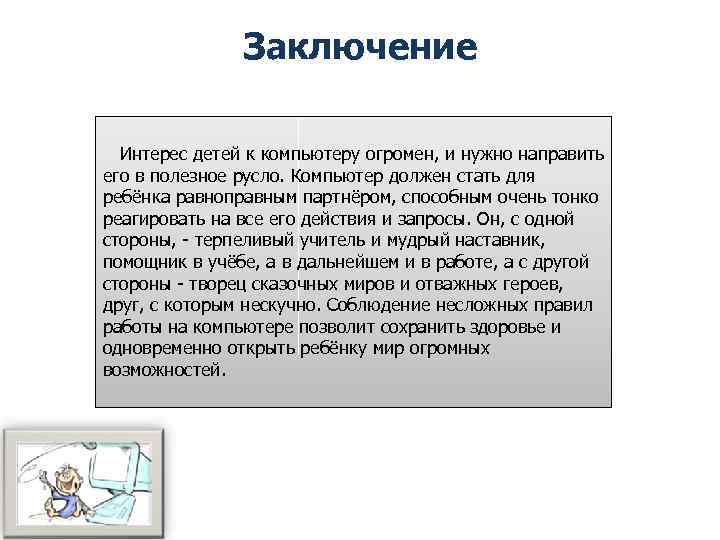 Заключение

Интерес детей к компьютеру огромен, и нужно направить его в полезное русло. Компьютер должен стать для ребёнка равноправным партнёром, способным очень тонко реагировать на все его действия и запросы. Он, с одной стороны, - терпеливый учитель и мудрый наставник, помощник в учёбе, а в дальнейшем и в работе, а с другой стороны - творец сказочных миров и отважных героев, друг, с которым нескучно. Соблюдение несложных правил работы на компьютере позволит сохранить здоровье и одновременно открыть ребёнку мир огромных возможностей.